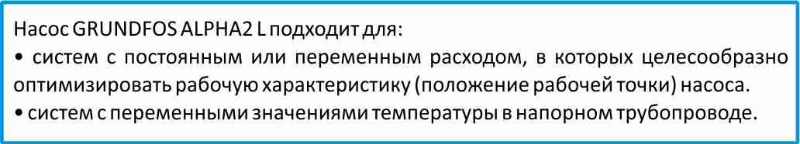 Насос GRUNDFOS ALPHA2 L подходит для:
• систем с постоянным или переменным расходом, в которых целесообразно оптимизировать рабочую характеристику (положение рабочей точки) насоса.
• систем с переменными значениями температуры в напорном трубопроводе.